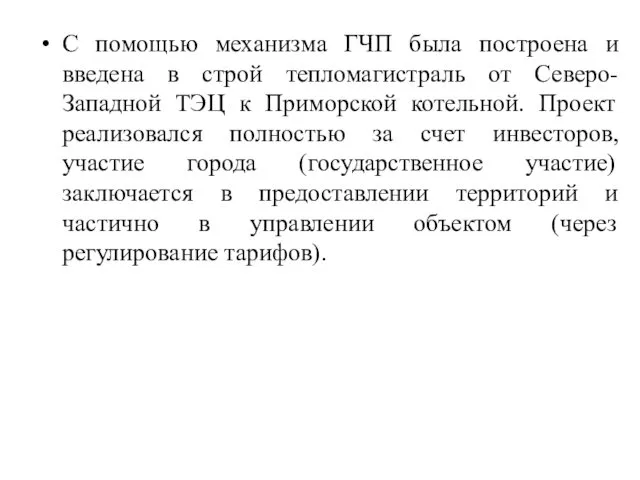 • С помощью механизма ГЧП была построена и введена в строй тепломагистраль от Северо-Западной ТЭЦ к Приморской котельной. Проект реализовался полностью за счет инвесторов, участие города (государственное участие) заключается в предоставлении территорий и частично в управлении объектом (через регулирование тарифов).